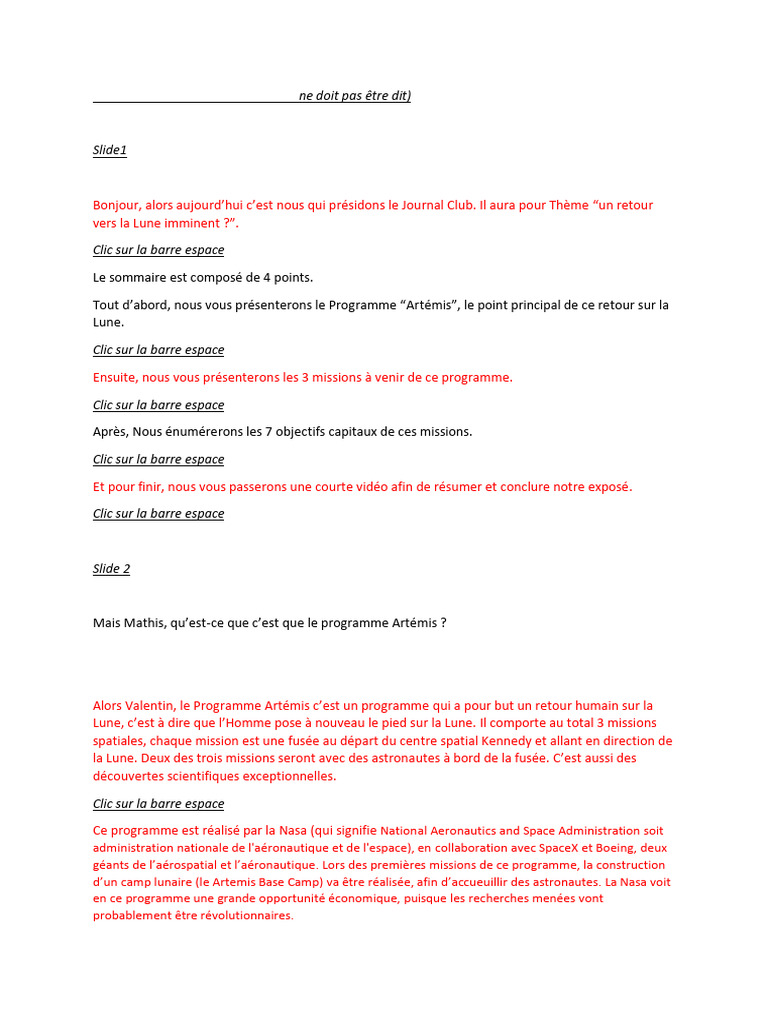 ne doit pas être dit)

Slide1

Bonjour, alors aujourd'hui c'est nous qui présidons le Journal Club. Il aura pour Thème "un retour vers la Lune imminent ?".

Clic sur la barre espace

Le sommaire est composé de 4 points.

Tout d'abord, nous vous présenterons le Programme "Artémis", le point principal de ce retour sur la Lune.

Clic sur la barre espace

Ensuite, nous vous présenterons les 3 missions à venir de ce programme.

Clic sur la barre espace

Après, Nous énumérerons les 7 objectifs capitaux de ces missions.

Clic sur la barre espace

Et pour finir, nous vous passerons une courte vidéo afin de résumer et conclure notre exposé.

Clic sur la barre espace

Slide 2

Mais Mathis, qu'est-ce que c'est que le programme Artémis ?

Alors Valentin, le Programme Artémis c'est un programme qui a pour but un retour humain sur la Lune, c'est à dire que l'Homme pose à nouveau le pied sur la Lune. Il comporte au total 3 missions spatiales, chaque mission est une fusée au départ du centre spatial Kennedy et allant en direction de la Lune. Deux des trois missions seront avec des astronautes à bord de la fusée. C'est aussi des découvertes scientifiques exceptionnelles.

Clic sur la barre espace

Ce programme est réalisé par la Nasa (qui signifie National Aeronautics and Space Administration soit administration nationale de l'aéronautique et de l'espace), en collaboration avec SpaceX et Boeing, deux géants de l'aérospatial et l'aéronautique. Lors des premières missions de ce programme, la construction d'un camp lunaire (le Artemis Base Camp) va être réalisée, afin d'accueuillir des astronautes. La Nasa voit en ce programme une grande opportunité économique, puisque les recherches menées vont probablement être révolutionnaires.